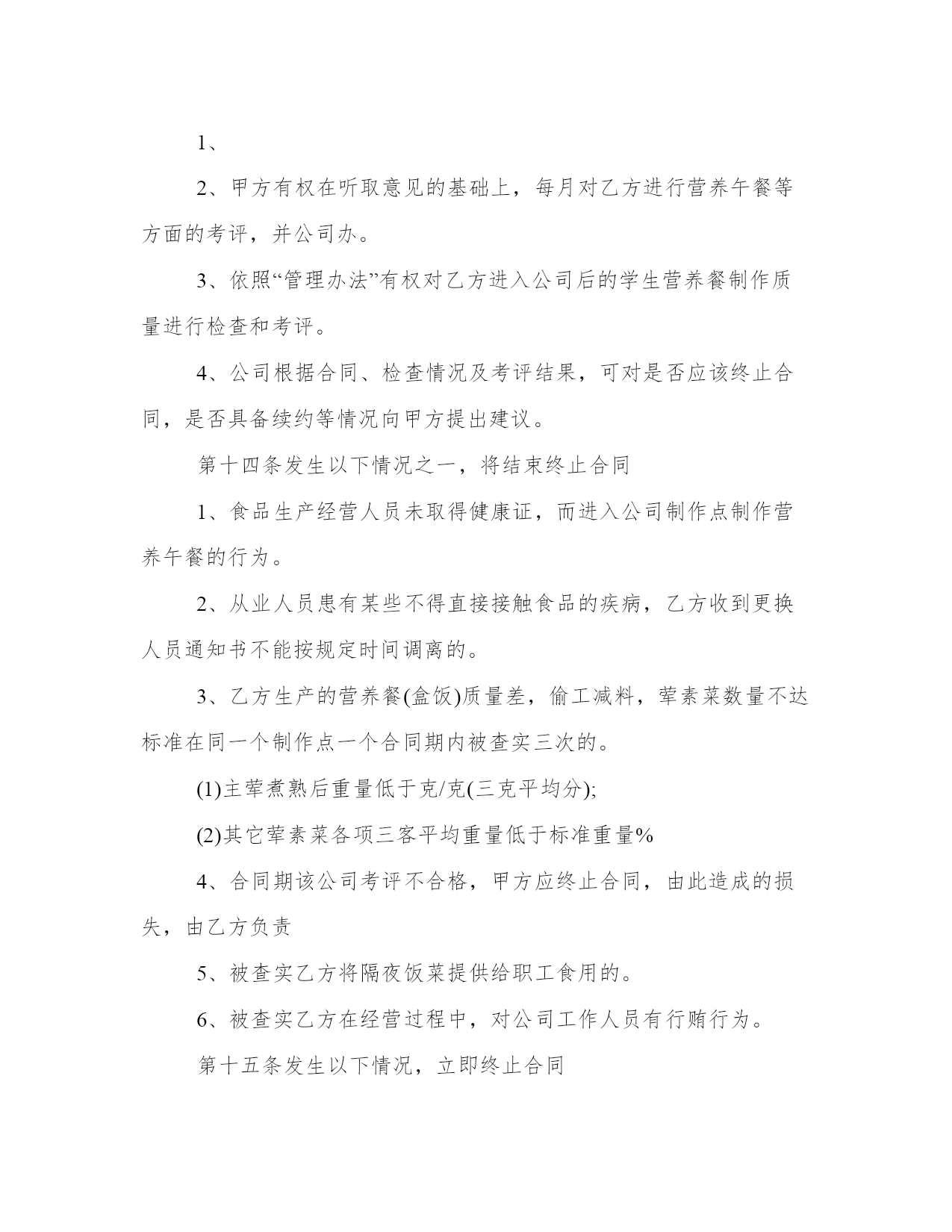 1、

2、甲方有权在听取意见的基础上，每月对乙方进行营养午餐等方面的考评，并公司办。

3、依照“管理办法”有权对乙方进入公司后的学生营养餐制作质量进行检查和考评。

4、公司根据合同、检查情况及考评结果，可对是否应该终止合同，是否具备续约等情况向甲方提出建议。

第十四条发生以下情况之一，将结束终止合同

1、食品生产经营人员未取得健康证，而进入公司制作点制作营养午餐的行为。

2、从业人员患有某些不得直接接触食品的疾病，乙方收到更换人员通知书不能按规定时间调离的。

3、乙方生产的营养餐(盒饭)质量差，偷工减料，荤素菜数量不达标准在同一个制作点一个合同期内被查实三次的。

(1)主荤煮熟后重量低于克/克(三克平均分);

(2)其它荤素菜各项三客平均重量低于标准重量%

4、合同期该公司考评不合格，甲方应终止合同，由此造成的损失，由乙方负责

5、被查实乙方将隔夜饭菜提供给职工食用的。

6、被查实乙方在经营过程中，对公司工作人员有行贿行为。

第十五条发生以下情况，立即终止合同